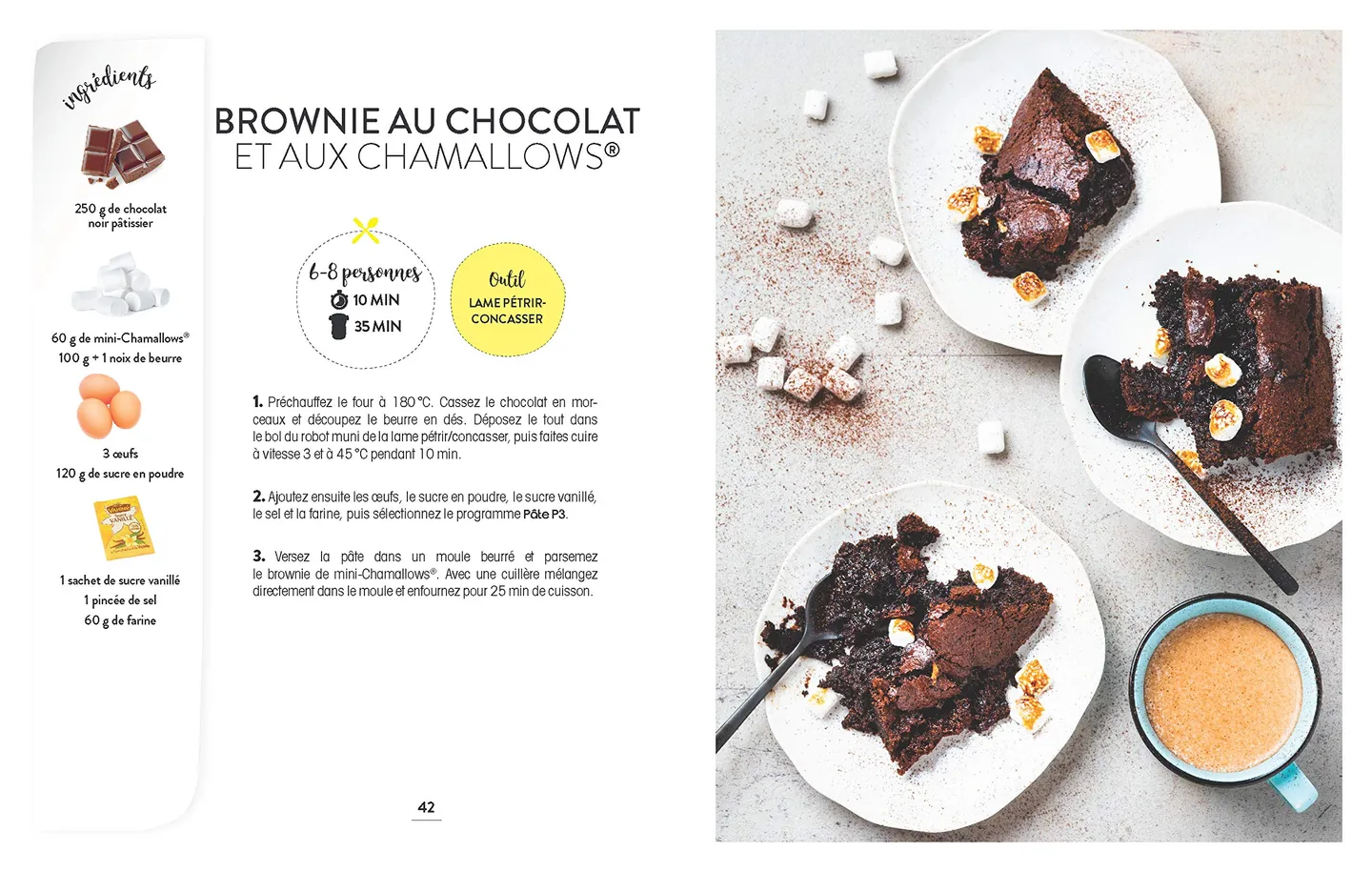 ingrédients

250 g de chocolat noir pâtissier

60 g de mini-Chamallows®
100 g + 1 noix de beurre

3 œufs
120 g de sucre en poudre

1 sachet de sucre vanillé
1 pincée de sel
60 g de farine

BROWNIE AU CHOCOLAT
ET AUX CHAMALLOWS®

6-8 personnes
10 MIN
35 MIN

Outil
LAME PÉTRIR-CONCASSER

1. Préchauffez le four à 180 °C. Cassez le chocolat en morceaux et découpez le beurre en dés. Déposez le tout dans le bol du robot muni de la lame pétrir/concasser, puis faites cuire à vitesse 3 et à 45 °C pendant 10 min.

2. Ajoutez ensuite les œufs, le sucre en poudre, le sucre vanillé, le sel et la farine, puis sélectionnez le programme Pâte P3.

3. Versez la pâte dans un moule beurré et parsemez le brownie de mini-Chamallows®. Avec une cuillère mélangez directement dans le moule et enfournez pour 25 min de cuisson.

42